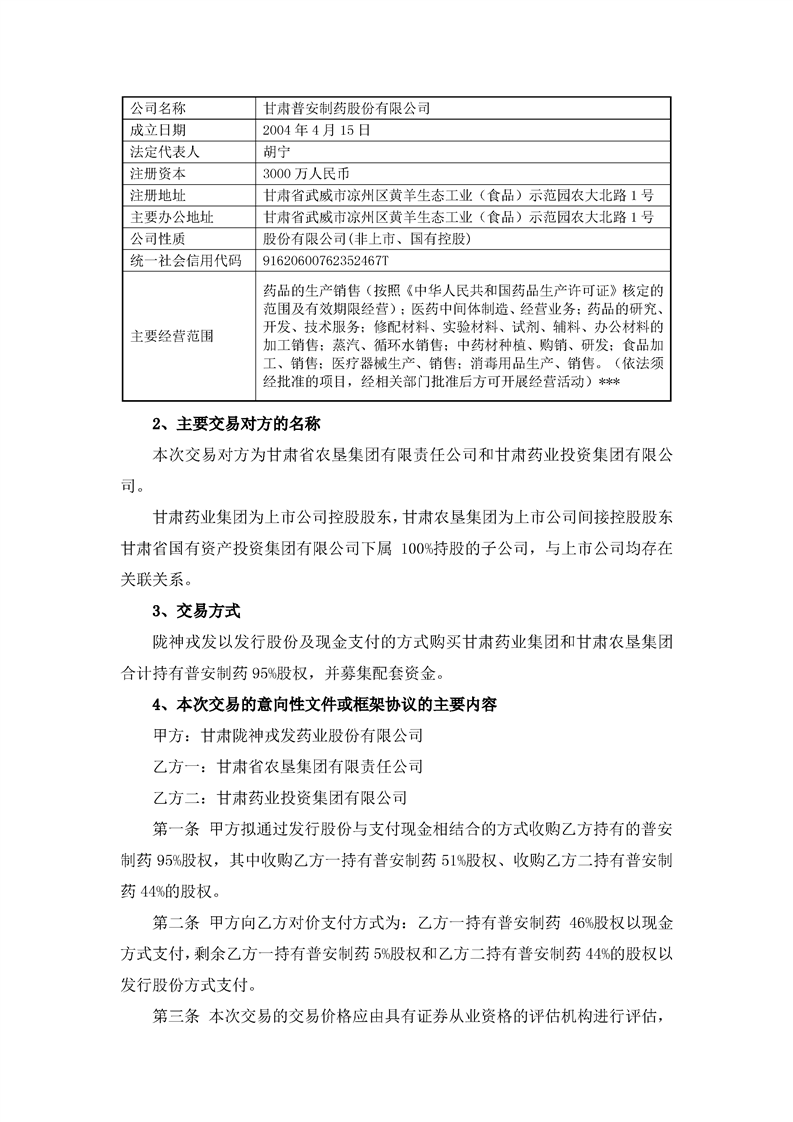 | 公司名称 | 甘肃普安制药股份有限公司 |
|---|---|
| 成立日期 | 2004 年 4 月 15 日 |
| 法定代表人 | 胡宁 |
| 注册资本 | 3000 万人民币 |
| 注册地址 | 甘肃省武威市凉州区黄羊生态工业（食品）示范园农大北路 1 号 |
| 主要办公地址 | 甘肃省武威市凉州区黄羊生态工业（食品）示范园农大北路 1 号 |
| 公司性质 | 股份有限公司(非上市、国有控股) |
| 统一社会信用代码 | 91620600762352467T |
| 主要经营范围 | 药品的生产销售（按照《中华人民共和国药品生产许可证》核定的范围及有效期限经营）；医药中间体制造、经营业务；药品的研究、开发、技术服务；修配材料、实验材料、试剂、辅料、办公材料的加工销售；蒸汽、循环水销售；中药材种植、购销、研发；食品加工、销售；医疗器械生产、销售；消毒用品生产、销售。（依法须经批准的项目，经相关部门批准后方可开展经营活动）*** |

2、主要交易对方的名称

本次交易对方为甘肃省农垦集团有限责任公司和甘肃药业投资集团有限公司。

甘肃药业集团为上市公司控股股东，甘肃农垦集团为上市公司间接控股股东甘肃省国有资产投资集团有限公司下属 100%持股的子公司，与上市公司均存在关联关系。

3、交易方式

陇神戎发以发行股份及现金支付的方式购买甘肃药业集团和甘肃农垦集团合计持有普安制药 95%股权，并募集配套资金。

4、本次交易的意向性文件或框架协议的主要内容

甲方：甘肃陇神戎发药业股份有限公司

乙方一：甘肃省农垦集团有限责任公司

乙方二：甘肃药业投资集团有限公司

第一条 甲方拟通过发行股份与支付现金相结合的方式收购乙方持有的普安制药 95%股权，其中收购乙方一持有普安制药 51%股权、收购乙方二持有普安制药 44%的股权。

第二条 甲方向乙方对价支付方式为：乙方一持有普安制药 46%股权以现金方式支付，剩余乙方一持有普安制药 5%股权和乙方二持有普安制药 44%的股权以发行股份方式支付。

第三条 本次交易的交易价格应由具有证券从业资格的评估机构进行评估，